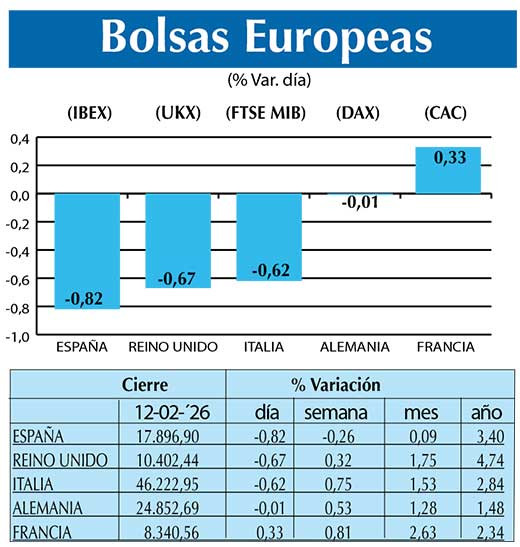 Bolsas Europeas

(% Var. día)

(IBEX) (UKX) (FTSE MIB) (DAX) (CAC)

0,4
0,2
0,0
-0,2
-0,4
-0,6
-0,8
-1,0

-0,82
-0,67
-0,62
-0,01
0,33

ESPAÑA REINO UNIDO ITALIA ALEMANIA FRANCIA

| | Cierre | % Variación | | | |
|---|---|---|---|---|---|
| | 12-02-´26 | día | semana | mes | año |
| ESPAÑA | 17.896,90 | -0,82 | -0,26 | 0,09 | 3,40 |
| REINO UNIDO | 10.402,44 | -0,67 | 0,32 | 1,75 | 4,74 |
| ITALIA | 46.222,95 | -0,62 | 0,75 | 1,53 | 2,84 |
| ALEMANIA | 24.852,69 | -0,01 | 0,53 | 1,28 | 1,48 |
| FRANCIA | 8.340,56 | 0,33 | 0,81 | 2,63 | 2,34 |